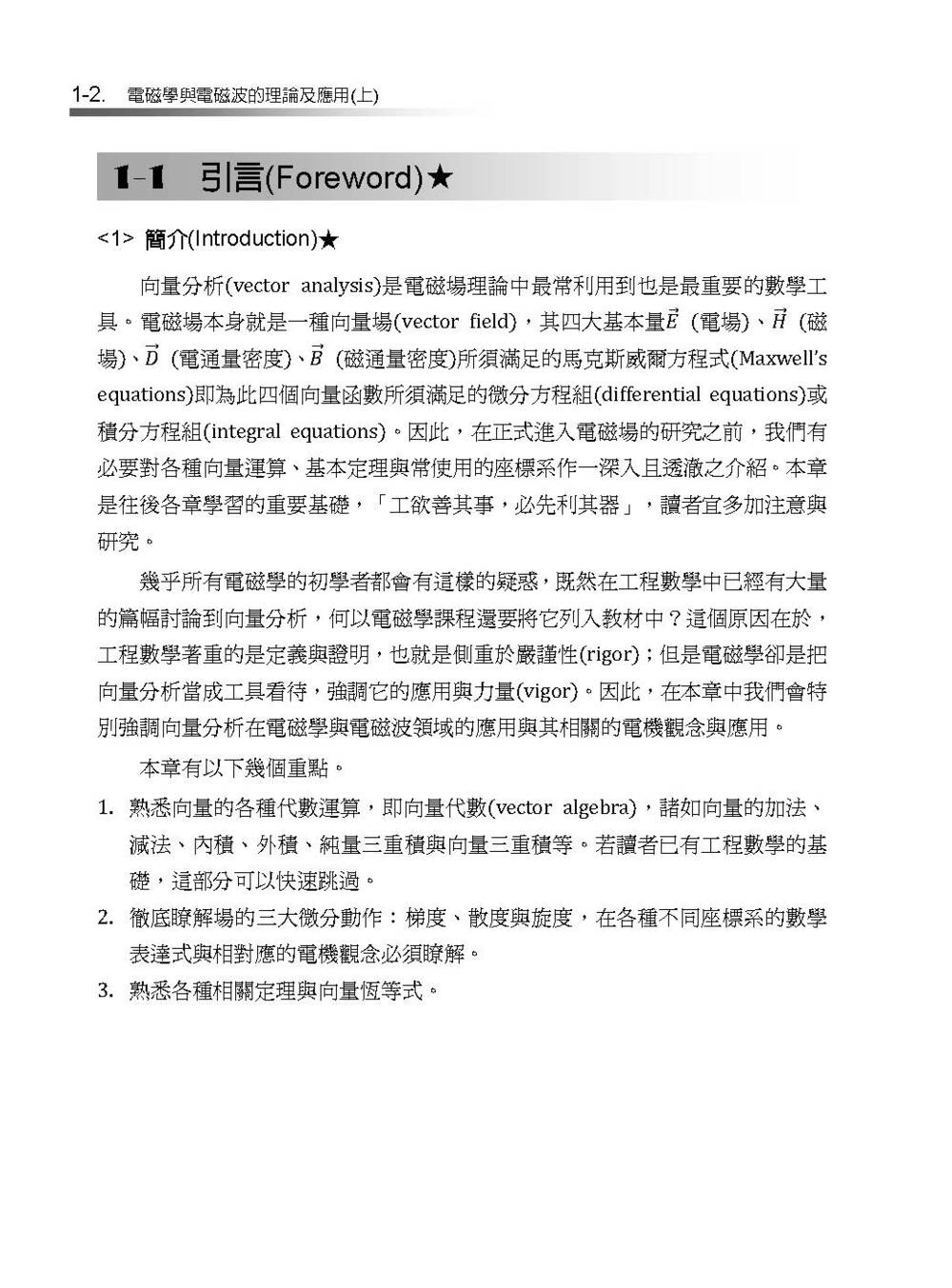 1-2. 電磁學與電磁波的理論及應用(上)

1-1 引言(Foreword)★

<1> 簡介(Introduction)★

向量分析(vector analysis)是電磁場理論中最常利用到也是最重要的數學工具。電磁場本身就是一種向量場(vector field)，其四大基本量$\vec{E}$ (電場)、$\vec{H}$ (磁場)、$\vec{D}$ (電通量密度)、$\vec{B}$ (磁通量密度)所須滿足的馬克斯威爾方程式(Maxwell's equations)即為此四個向量函數所須滿足的微分方程組(differential equations)或積分方程組(integral equations)。因此，在正式進入電磁場的研究之前，我們有必要對各種向量運算、基本定理與常使用的座標系作一深入且透澈之介紹。本章是往後各章學習的重要基礎，「工欲善其事，必先利其器」，讀者宜多加注意與研究。

幾乎所有電磁學的初學者都會有這樣的疑惑，既然在工程數學中已經有大量的篇幅討論到向量分析，何以電磁學課程還要將它列入教材中？這個原因在於，工程數學著重的是定義與證明，也就是側重於嚴謹性(rigor)；但是電磁學卻是把向量分析當成工具看待，強調它的應用與力量(vigor)。因此，在本章中我們會特別強調向量分析在電磁學與電磁波領域的應用與其相關的電機觀念與應用。

本章有以下幾個重點。

1. 熟悉向量的各種代數運算，即向量代數(vector algebra)，諸如向量的加法、減法、內積、外積、純量三重積與向量三重積等。若讀者已有工程數學的基礎，這部分可以快速跳過。

2. 徹底瞭解場的三大微分動作：梯度、散度與旋度，在各種不同座標系的數學表達式與相對應的電機觀念必須瞭解。

3. 熟悉各種相關定理與向量恆等式。